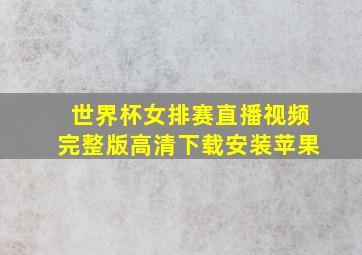 世界杯女排赛直播视频
完整版高清下载安装苹果